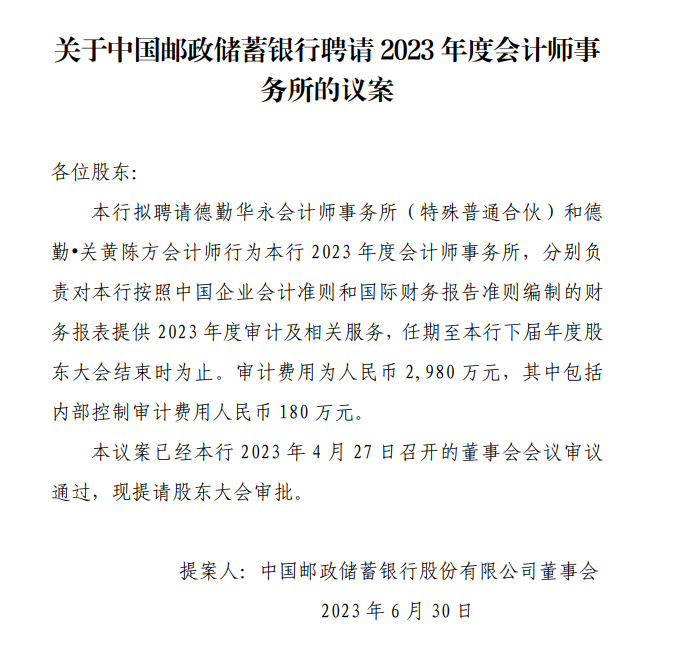 关于中国邮政储蓄银行聘请 2023 年度会计师事务所的议案

各位股东:

本行拟聘请德勤华永会计师事务所（特殊普通合伙）和德勤•关黄陈方会计师行为本行 2023 年度会计师事务所，分别负责对本行按照中国企业会计准则和国际财务报告准则编制的财务报表提供 2023 年度审计及相关服务，任期至本行下届年度股东大会结束时为止。审计费用为人民币 2,980 万元，其中包括内部控制审计费用人民币 180 万元。

本议案已经本行 2023 年 4 月 27 日召开的董事会会议审议通过，现提请股东大会审批。

提案人：中国邮政储蓄银行股份有限公司董事会

2023 年 6 月 30 日